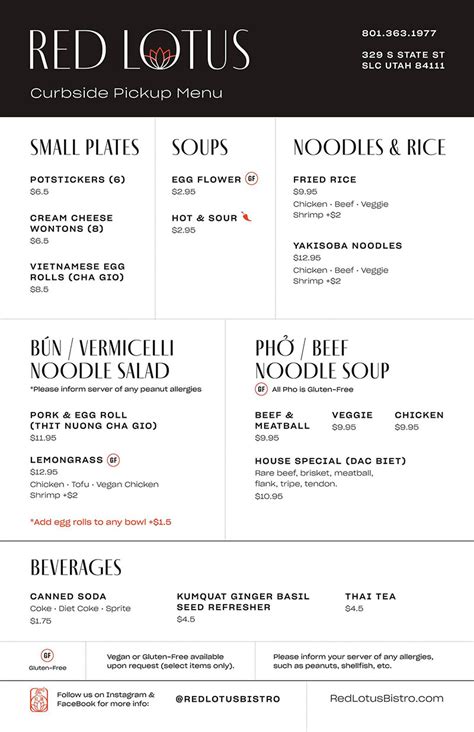 RED LOTUS

Curbside Pickup Menu

801.363.1977

329 S STATE ST
SLC UTAH 84111

SMALL PLATES

POTSTICKERS (6)
$6.5

CREAM CHEESE WONTONS (8)
$6.5

VIETNAMESE EGG ROLLS (CHA GIO)
$8.5

SOUPS

EGG FLOWER GF
$2.95

HOT & SOUR
$2.95

NOODLES & RICE

FRIED RICE
$9.95
Chicken · Beef · Veggie
Shrimp +$2

YAKISOBA NOODLES
$12.95
Chicken · Beef · Veggie
Shrimp +$2

BÚN / VERMICELLI NOODLE SALAD

*Please inform server of any peanut allergies

PORK & EGG ROLL (THIT NUONG CHA GIO)
$11.95

LEMONGRASS GF
$12.95
Chicken · Tofu · Vegan Chicken
Shrimp +$2

*Add egg rolls to any bowl +$1.5

PHỞ / BEEF NOODLE SOUP

GF All Pho is Gluten-Free

BEEF & MEATBALL
$9.95

VEGGIE
$9.95

CHICKEN
$9.95

HOUSE SPECIAL (DAC BIET)
Rare beef, brisket, meatball, flank, tripe, tendon.
$10.95

BEVERAGES

CANNED SODA
Coke · Diet Coke · Sprite
$1.75

KUMQUAT GINGER BASIL SEED REFRESHER
$4.5

THAI TEA
$4.5

GF
Gluten-Free

Vegan or Gluten-Free available upon request (select items only).

Please inform your server of any allergies, such as peanuts, shellfish, etc.

Follow us on Instagram & FaceBook for more info:

@REDLOTUSBISTRO

RedLotusBistro.com